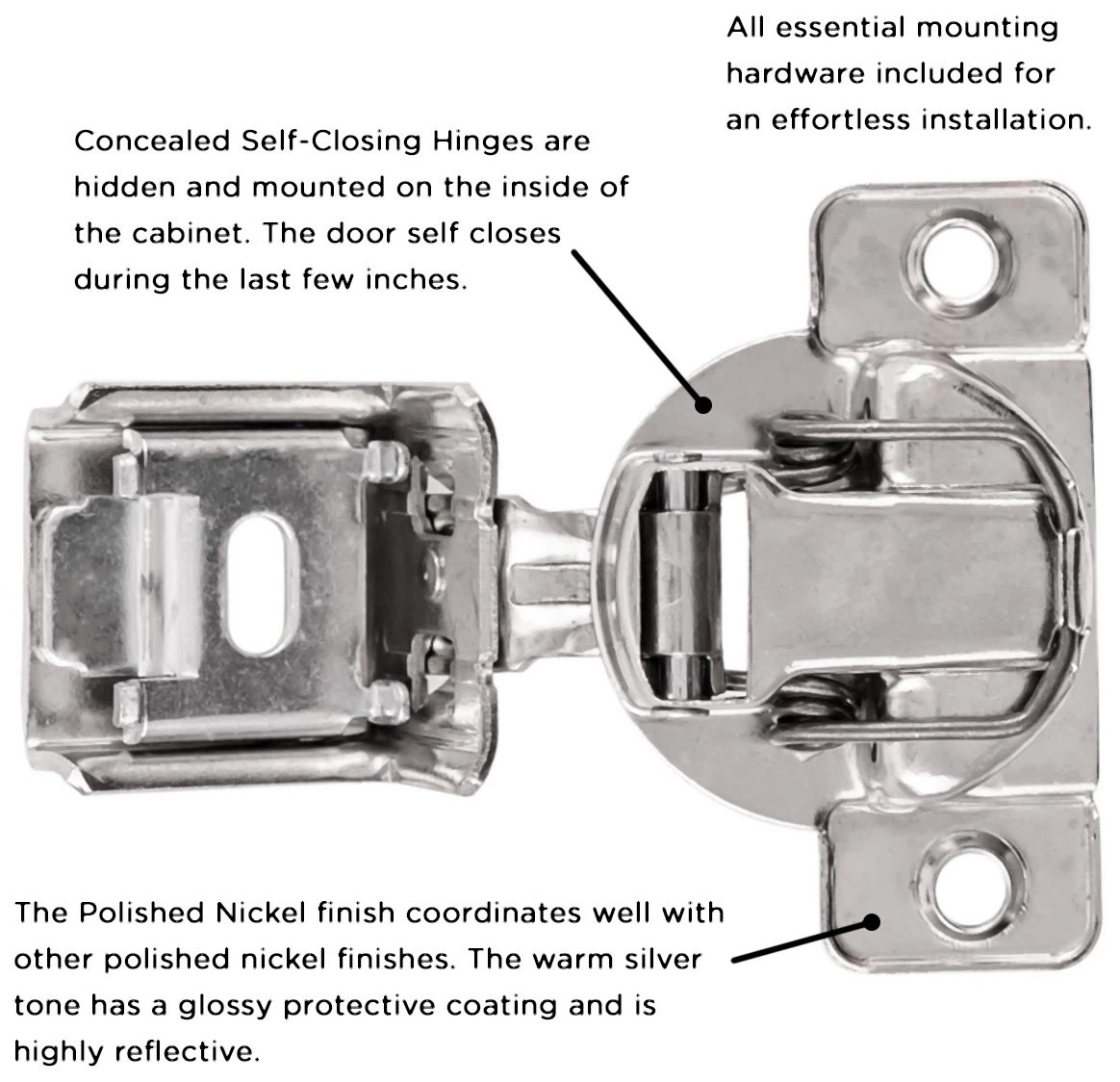 All essential mounting hardware included for an effortless installation.

Concealed Self-Closing Hinges are hidden and mounted on the inside of the cabinet. The door self closes during the last few inches.

The Polished Nickel finish coordinates well with other polished nickel finishes. The warm silver tone has a glossy protective coating and is highly reflective.